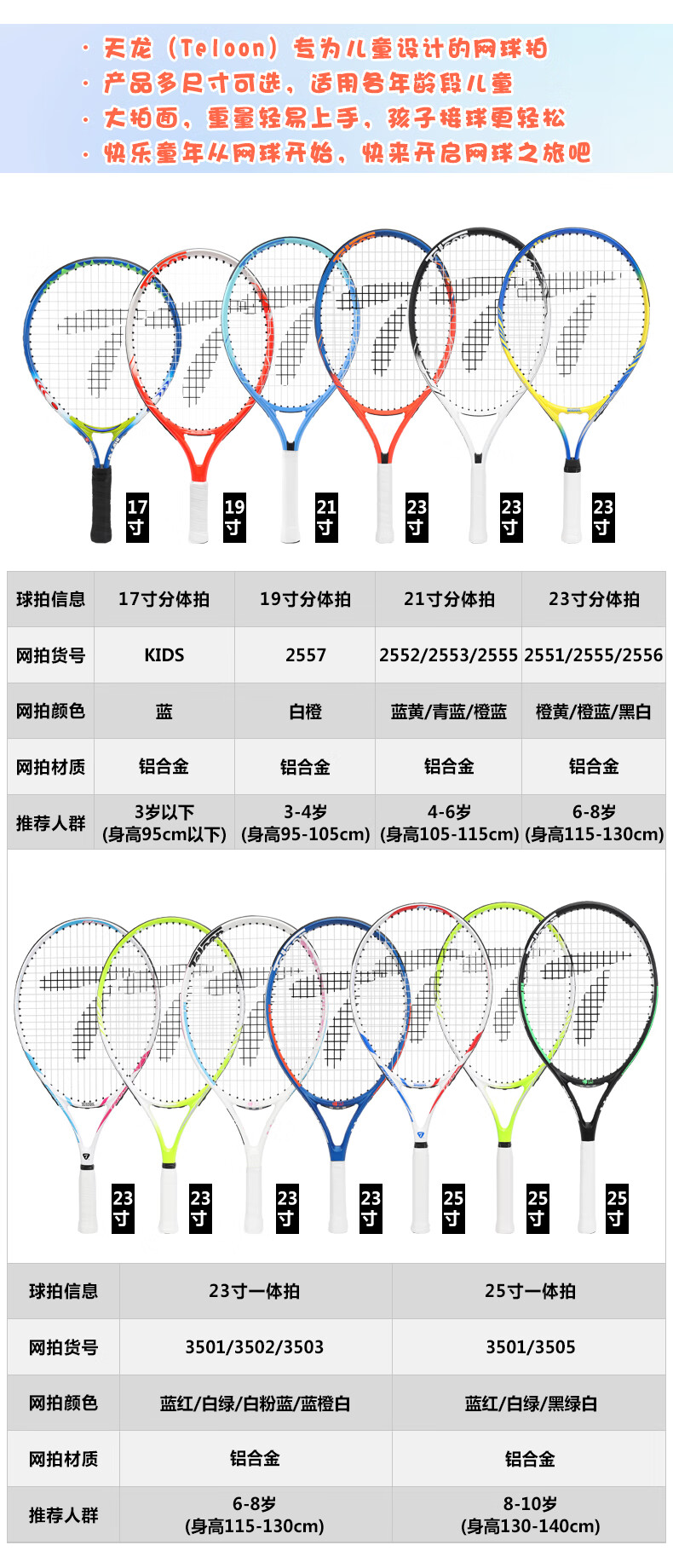 · 天龙（Teloon）专为儿童设计的网球拍
· 产品多尺寸可选，适用各年龄段儿童
· 大拍面，重量轻易上手，孩子接球更轻松
· 快乐童年从网球开始，快来开启网球之旅吧

17寸 19寸 21寸 23寸 23寸 23寸

| 球拍信息 | 17寸分体拍 | 19寸分体拍 | 21寸分体拍 | 23寸分体拍 |
|---|---|---|---|---|
| 网拍货号 | KIDS | 2557 | 2552/2553/2555 | 2551/2555/2556 |
| 网拍颜色 | 蓝 | 白橙 | 蓝黄/青蓝/橙蓝 | 橙黄/橙蓝/黑白 |
| 网拍材质 | 铝合金 | 铝合金 | 铝合金 | 铝合金 |
| 推荐人群 | 3岁以下 (身高95cm以下) | 3-4岁 (身高95-105cm) | 4-6岁 (身高105-115cm) | 6-8岁 (身高115-130cm) |

23寸 23寸 23寸 23寸 25寸 25寸 25寸

| 球拍信息 | 23寸一体拍 | 25寸一体拍 |
|---|---|---|
| 网拍货号 | 3501/3502/3503 | 3501/3505 |
| 网拍颜色 | 蓝红/白绿/白粉蓝/蓝橙白 | 蓝红/白绿/黑绿白 |
| 网拍材质 | 铝合金 | 铝合金 |
| 推荐人群 | 6-8岁 (身高115-130cm) | 8-10岁 (身高130-140cm) |